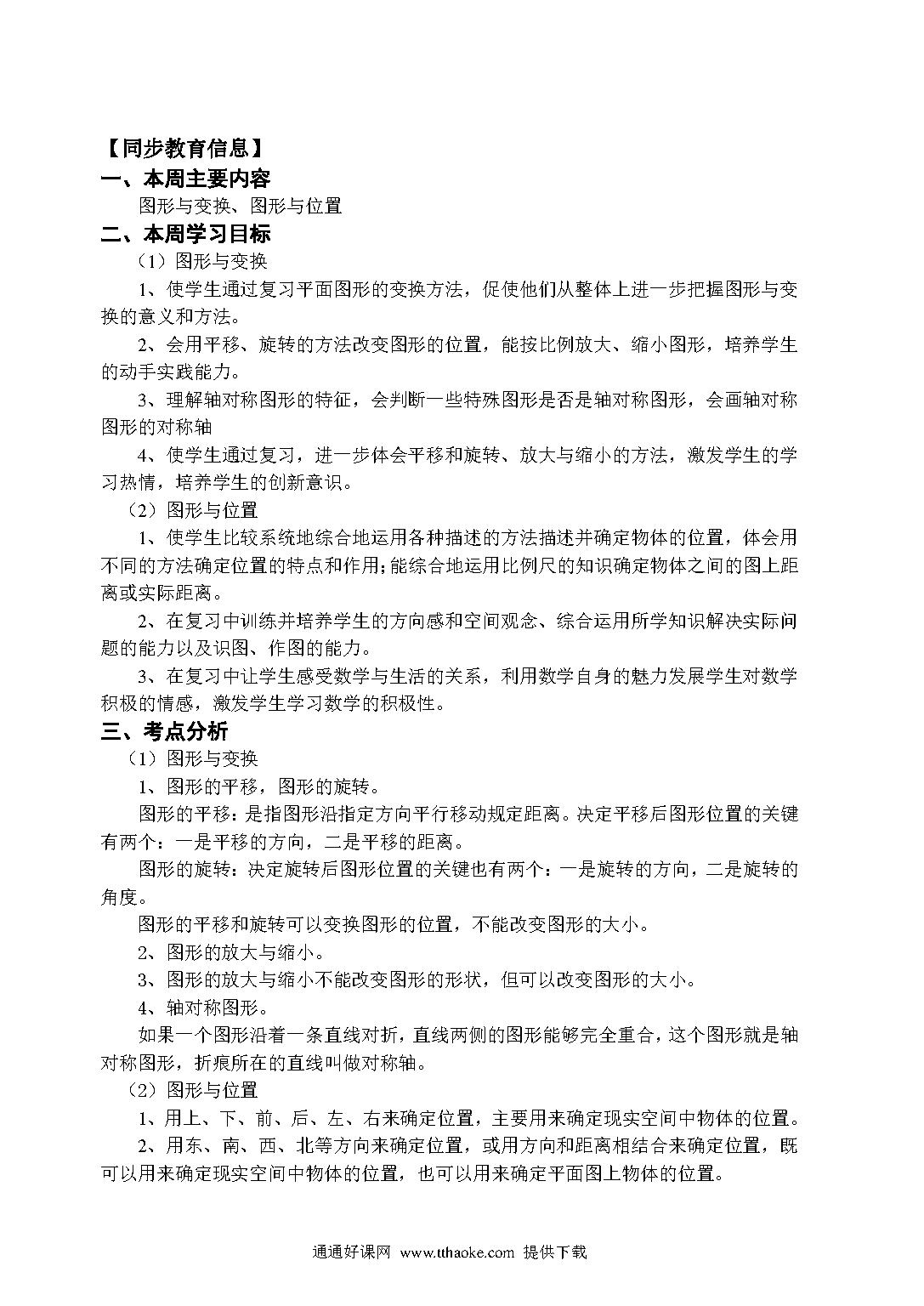 【同步教育信息】
一、本周主要内容
图形与变换、图形与位置
二、本周学习目标
（1）图形与变换
1、使学生通过复习平面图形的变换方法，促使他们从整体上进一步把握图形与变换的意义和方法。
2、会用平移、旋转的方法改变图形的位置，能按比例放大、缩小图形，培养学生的动手实践能力。
3、理解轴对称图形的特征，会判断一些特殊图形是否是轴对称图形，会画轴对称图形的对称轴
4、使学生通过复习，进一步体会平移和旋转、放大与缩小的方法，激发学生的学习热情，培养学生的创新意识。
（2）图形与位置
1、使学生比较系统地综合地运用各种描述的方法描述并确定物体的位置，体会用不同的方法确定位置的特点和作用；能综合地运用比例尺的知识确定物体之间的图上距离或实际距离。
2、在复习中训练并培养学生的方向感和空间观念、综合运用所学知识解决实际问题的能力以及识图、作图的能力。
3、在复习中让学生感受数学与生活的关系，利用数学自身的魅力发展学生对数学积极的情感，激发学生学习数学的积极性。
三、考点分析
（1）图形与变换
1、图形的平移，图形的旋转。
图形的平移：是指图形沿指定方向平行移动规定距离。决定平移后图形位置的关键有两个：一是平移的方向，二是平移的距离。
图形的旋转：决定旋转后图形位置的关键也有两个：一是旋转的方向，二是旋转的角度。
图形的平移和旋转可以变换图形的位置，不能改变图形的大小。
2、图形的放大与缩小。
3、图形的放大与缩小不能改变图形的形状，但可以改变图形的大小。
4、轴对称图形。
如果一个图形沿着一条直线对折，直线两侧的图形能够完全重合，这个图形就是轴对称图形，折痕所在的直线叫做对称轴。
（2）图形与位置
1、用上、下、前、后、左、右来确定位置，主要用来确定现实空间中物体的位置。
2、用东、南、西、北等方向来确定位置，或用方向和距离相结合来确定位置，既可以用来确定现实空间中物体的位置，也可以用来确定平面图上物体的位置。

通通好课网 www.tthaoke.com 提供下载